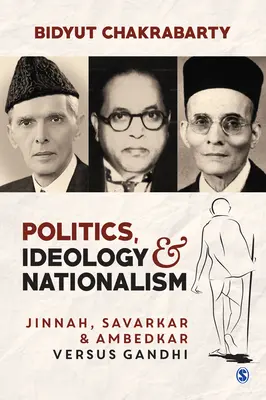 BIDYUT CHAKRABARTY

POLITICS, IDEOLOGY & NATIONALISM

JINNAH, SAVARKAR & AMBEDKAR VERSUS GANDHI

S